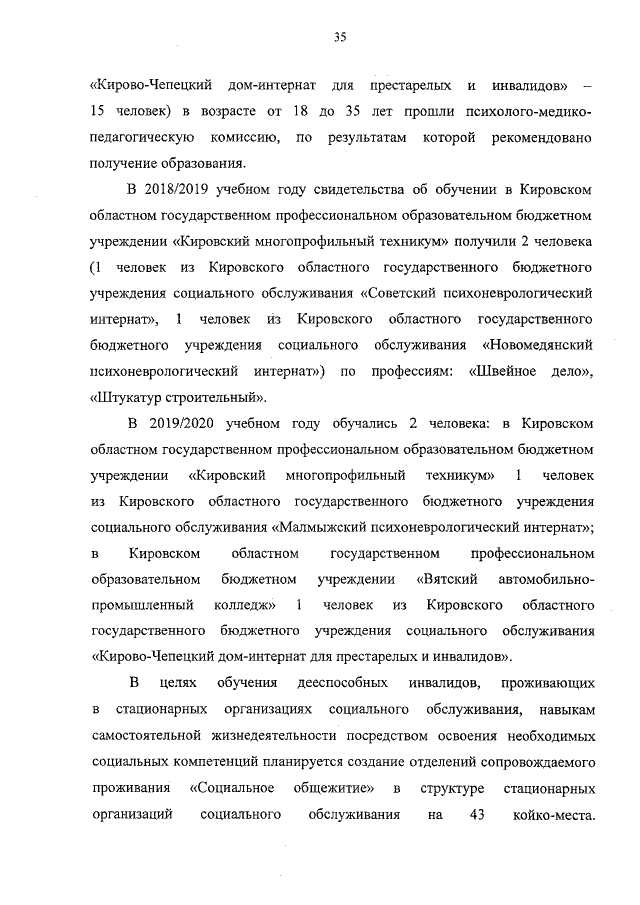 35

«Кирово-Чепецкий дом-интернат для престарелых и инвалидов» – 15 человек) в возрасте от 18 до 35 лет прошли психолого-медико-педагогическую комиссию, по результатам которой рекомендовано получение образования.

В 2018/2019 учебном году свидетельства об обучении в Кировском областном государственном профессиональном образовательном бюджетном учреждении «Кировский многопрофильный техникум» получили 2 человека (1 человек из Кировского областного государственного бюджетного учреждения социального обслуживания «Советский психоневрологический интернат», 1 человек из Кировского областного государственного бюджетного учреждения социального обслуживания «Новомедянский психоневрологический интернат») по профессиям: «Швейное дело», «Штукатур строительный».

В 2019/2020 учебном году обучались 2 человека: в Кировском областном государственном профессиональном образовательном бюджетном учреждении «Кировский многопрофильный техникум» 1 человек из Кировского областного государственного бюджетного учреждения социального обслуживания «Малмыжский психоневрологический интернат»; в Кировском областном государственном профессиональном образовательном бюджетном учреждении «Вятский автомобильно-промышленный колледж» 1 человек из Кировского областного государственного бюджетного учреждения социального обслуживания «Кирово-Чепецкий дом-интернат для престарелых и инвалидов».

В целях обучения дееспособных инвалидов, проживающих в стационарных организациях социального обслуживания, навыкам самостоятельной жизнедеятельности посредством освоения необходимых социальных компетенций планируется создание отделений сопровождаемого проживания «Социальное общежитие» в структуре стационарных организаций социального обслуживания на 43 койко-места.